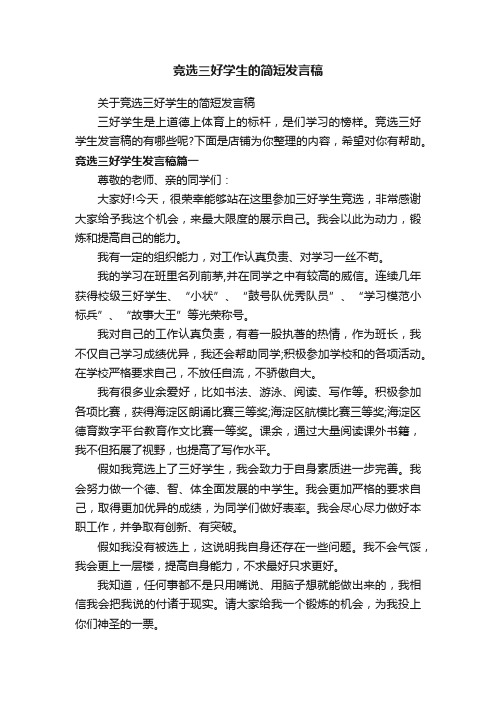 竞选三好学生的简短发言稿

关于竞选三好学生的简短发言稿

三好学生是上道德上体育上的标杆，是们学习的榜样。竞选三好学生发言稿的有哪些呢?下面是店铺为你整理的内容，希望对你有帮助。

竞选三好学生发言稿篇一

尊敬的老师、亲的同学们：

大家好!今天，很荣幸能够站在这里参加三好学生竞选，非常感谢大家给予我这个机会，来最大限度的展示自己。我会以此为动力，锻炼和提高自己的能力。

我有一定的组织能力，对工作认真负责、对学习一丝不苟。

我的学习在班里名列前茅,并在同学之中有较高的威信。连续几年获得校级三好学生、“小状”、“鼓号队优秀队员”、“学习模范小标兵”、“故事大王”等光荣称号。

我对自己的工作认真负责，有着一股执著的热情，作为班长，我不仅自己学习成绩优异，我还会帮助同学;积极参加学校和的各项活动。在学校严格要求自己，不放任自流，不骄傲自大。

我有很多业余爱好，比如书法、游泳、阅读、写作等。积极参加各项比赛，获得海淀区朗诵比赛三等奖;海淀区航模比赛三等奖;海淀区德育数字平台教育作文比赛一等奖。课余，通过大量阅读课外书籍，我不但拓展了视野，也提高了写作水平。

假如我竞选上了三好学生，我会致力于自身素质进一步完善。我会努力做一个德、智、体全面发展的中学生。我会更加严格的要求自己，取得更加优异的成绩，为同学们做好表率。我会尽心尽力做好本职工作，并争取有创新、有突破。

假如我没有被选上，这说明我自身还存在一些问题。我不会气馁，我会更上一层楼，提高自身能力，不求最好只求更好。

我知道，任何事都不是只用嘴说、用脑子想就能做出来的，我相信我会把我说的付诸于现实。请大家给我一个锻炼的机会，为我投上你们神圣的一票。